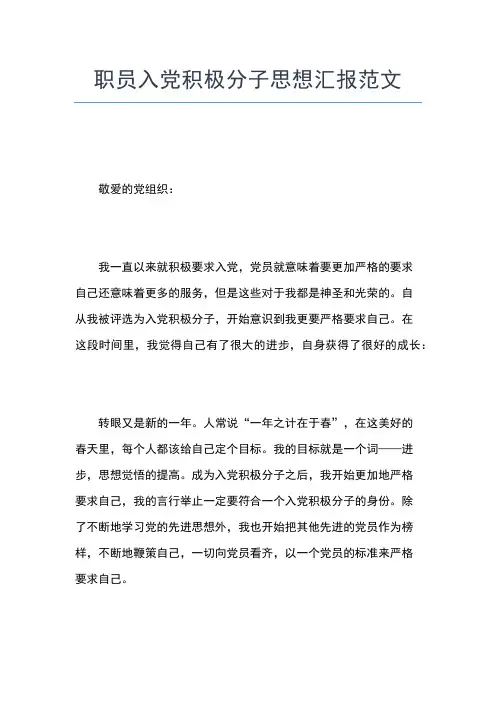 职员入党积极分子思想汇报范文

敬爱的党组织：

我一直以来就积极要求入党，党员就意味着要更加严格的要求自己还意味着更多的服务，但是这些对于我都是神圣和光荣的。自从我被评选为入党积极分子，开始意识到我更要严格要求自己。在这段时间里，我觉得自己有了很大的进步，自身获得了很好的成长：

转眼又是新的一年。人常说“一年之计在于春”，在这美好的春天里，每个人都该给自己定个目标。我的目标就是一个词——进步，思想觉悟的提高。成为入党积极分子之后，我开始更加地严格要求自己，我的言行举止一定要符合一个入党积极分子的身份。除了不断地学习党的先进思想外，我也开始把其他先进的党员作为榜样，不断地鞭策自己，一切向党员看齐，以一个党员的标准来严格要求自己。